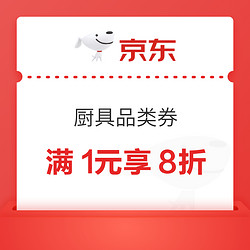 京东

厨具品类券

满 1元享 8折